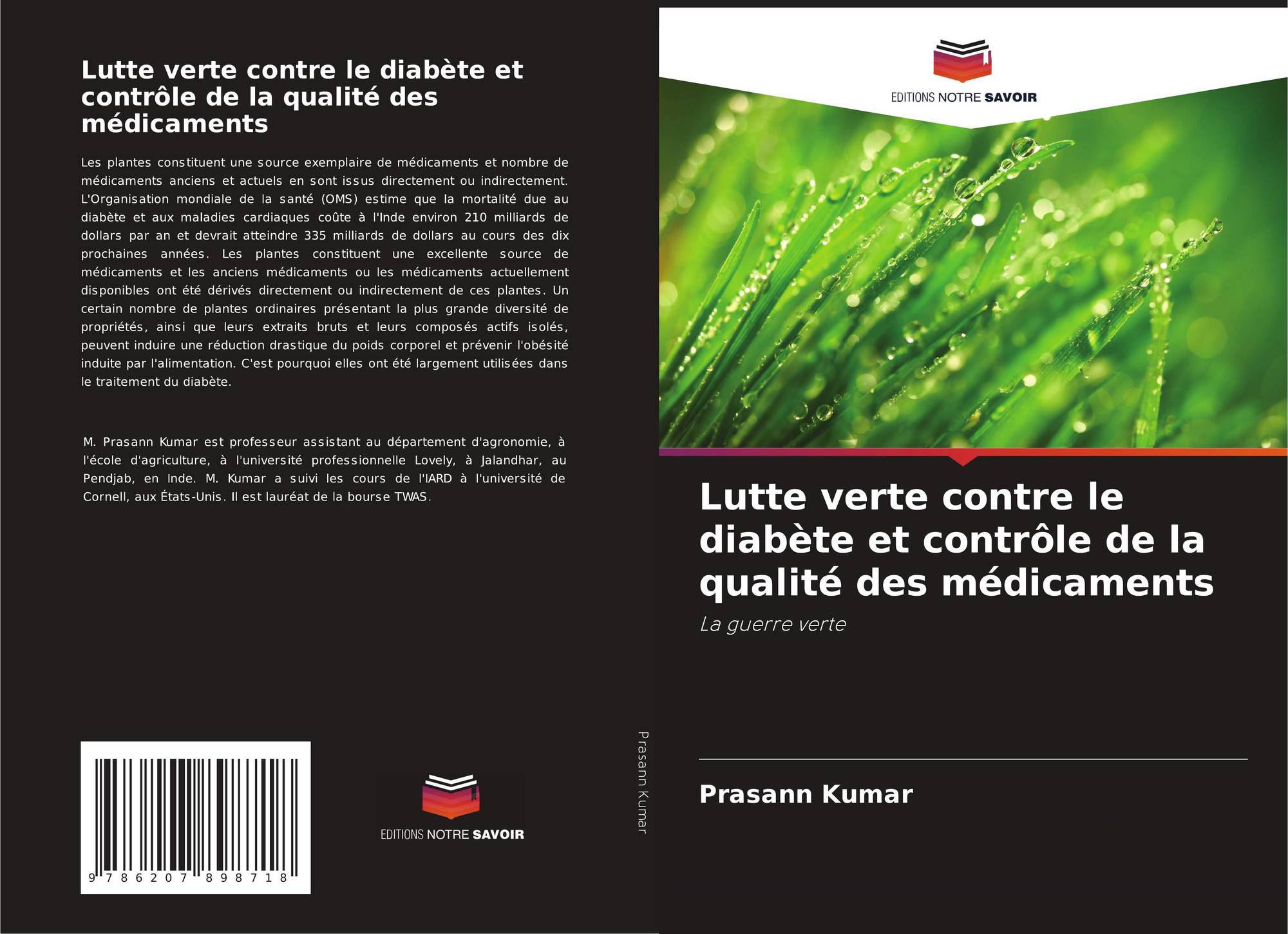 Lutte verte contre le diabète et contrôle de la qualité des médicaments

Les plantes constituent une source exemplaire de médicaments et nombre de médicaments anciens et actuels en sont issus directement ou indirectement. L'Organisation mondiale de la santé (OMS) estime que la mortalité due au diabète et aux maladies cardiaques coûte à l'Inde environ 210 milliards de dollars par an et devrait atteindre 335 milliards de dollars au cours des dix prochaines années. Les plantes constituent une excellente source de médicaments et les anciens médicaments ou les médicaments actuellement disponibles ont été dérivés directement ou indirectement de ces plantes. Un certain nombre de plantes ordinaires présentant la plus grande diversité de propriétés, ainsi que leurs extraits bruts et leurs composés actifs isolés, peuvent induire une réduction drastique du poids corporel et prévenir l'obésité induite par l'alimentation. C'est pourquoi elles ont été largement utilisées dans le traitement du diabète.

M. Prasann Kumar est professeur assistant au département d'agronomie, à l'école d'agriculture, à l'université professionnelle Lovely, à Jalandhar, au Pendjab, en Inde. M. Kumar a suivi les cours de l'IARD à l'université de Cornell, aux États-Unis. Il est lauréat de la bourse TWAS.

9 786207 898718

EDITIONS NOTRE SAVOIR

Prasann Kumar

EDITIONS NOTRE SAVOIR

Lutte verte contre le diabète et contrôle de la qualité des médicaments

La guerre verte

Prasann Kumar